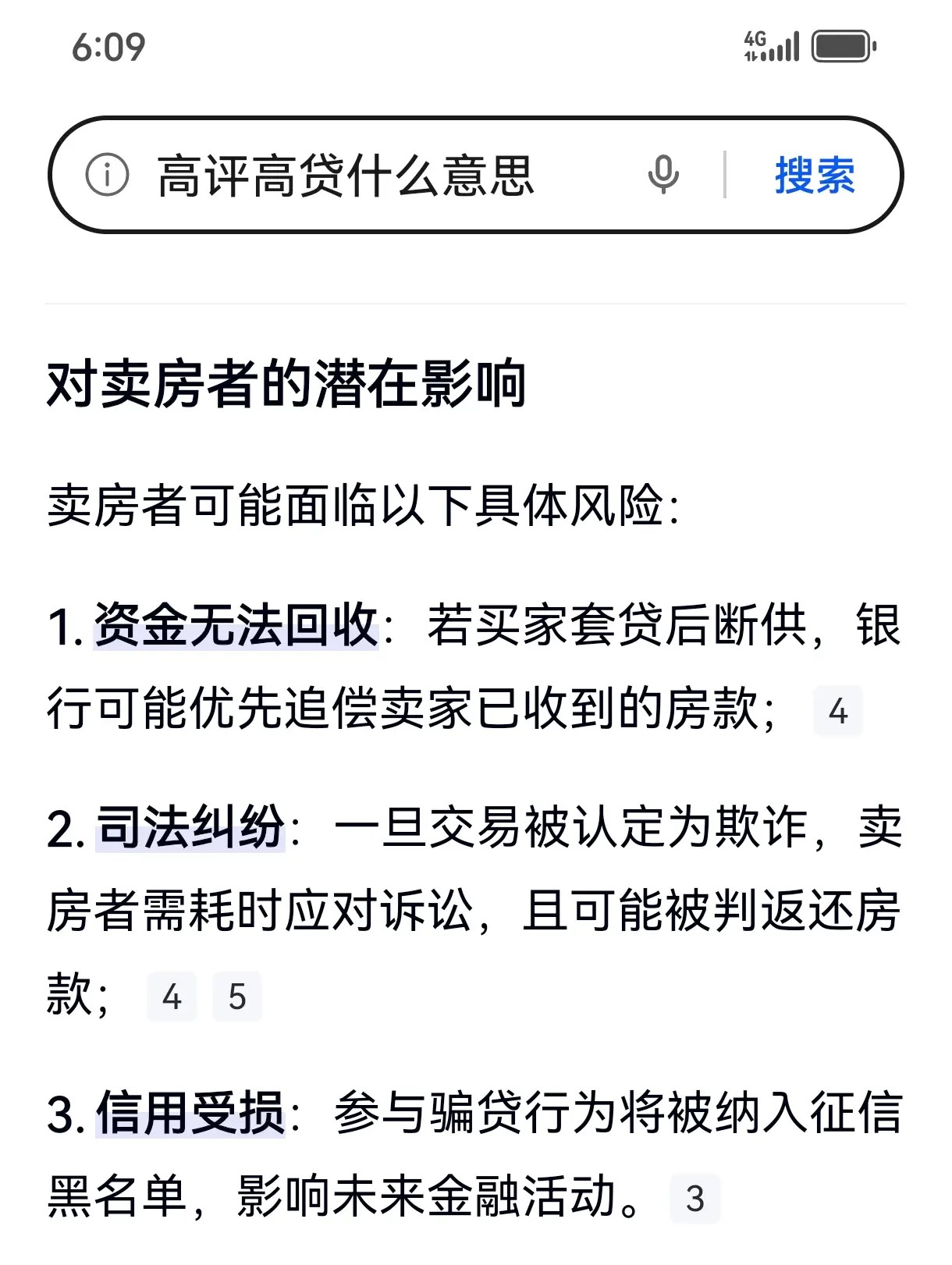 6:09

4G

高评高贷什么意思

搜索

对卖房者的潜在影响

卖房者可能面临以下具体风险:

1. 资金无法回收：若买家套贷后断供，银行可能优先追偿卖家已收到的房款； 4

2. 司法纠纷：一旦交易被认定为欺诈，卖房者需耗时应对诉讼，且可能被判返还房款； 4 5

3. 信用受损：参与骗贷行为将被纳入征信黑名单，影响未来金融活动。 3